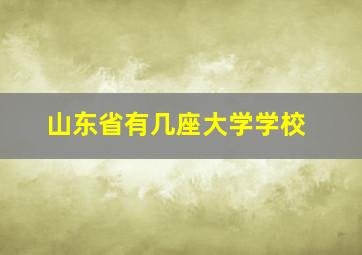 山东省有几座大学学校